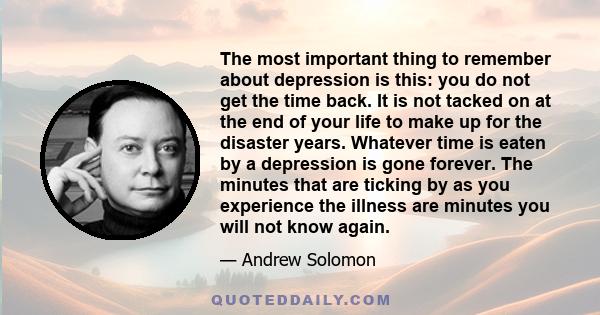 The most important thing to remember about depression is this: you do not get the time back. It is not tacked on at the end of your life to make up for the disaster years. Whatever time is eaten by a depression is gone forever. The minutes that are ticking by as you experience the illness are minutes you will not know again.

— Andrew Solomon

QUOTEDDAILY.COM